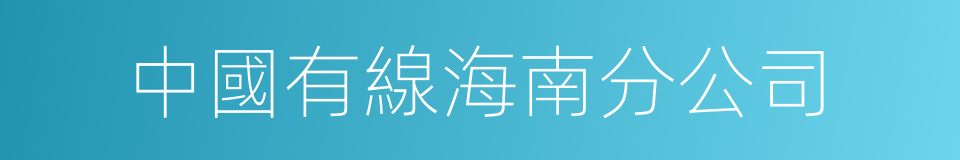 中國有線海南分公司